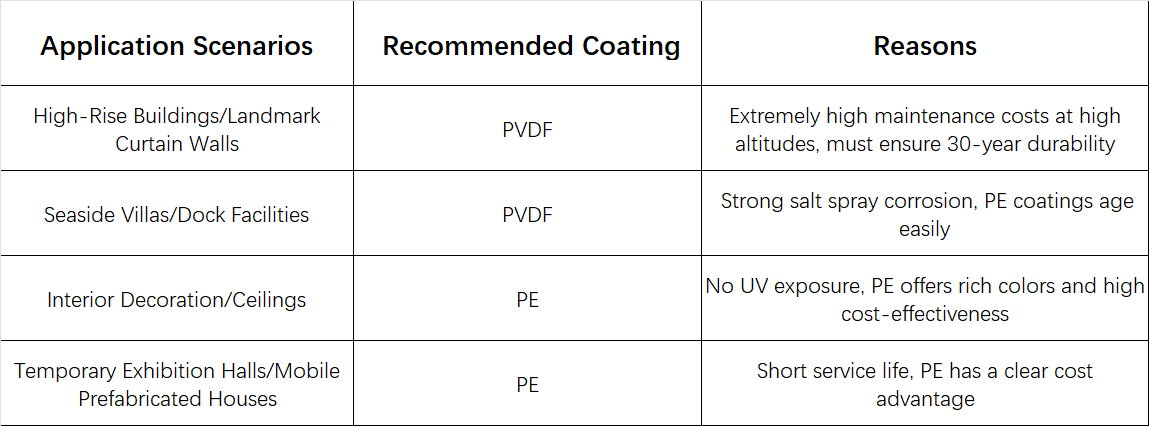 | Application Scenarios | Recommended Coating | Reasons |
|---|---|---|
| High-Rise Buildings/Landmark Curtain Walls | PVDF | Extremely high maintenance costs at high altitudes, must ensure 30-year durability |
| Seaside Villas/Dock Facilities | PVDF | Strong salt spray corrosion, PE coatings age easily |
| Interior Decoration/Ceilings | PE | No UV exposure, PE offers rich colors and high cost-effectiveness |
| Temporary Exhibition Halls/Mobile Prefabricated Houses | PE | Short service life, PE has a clear cost advantage |